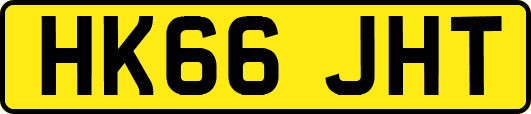 HK66 JHT